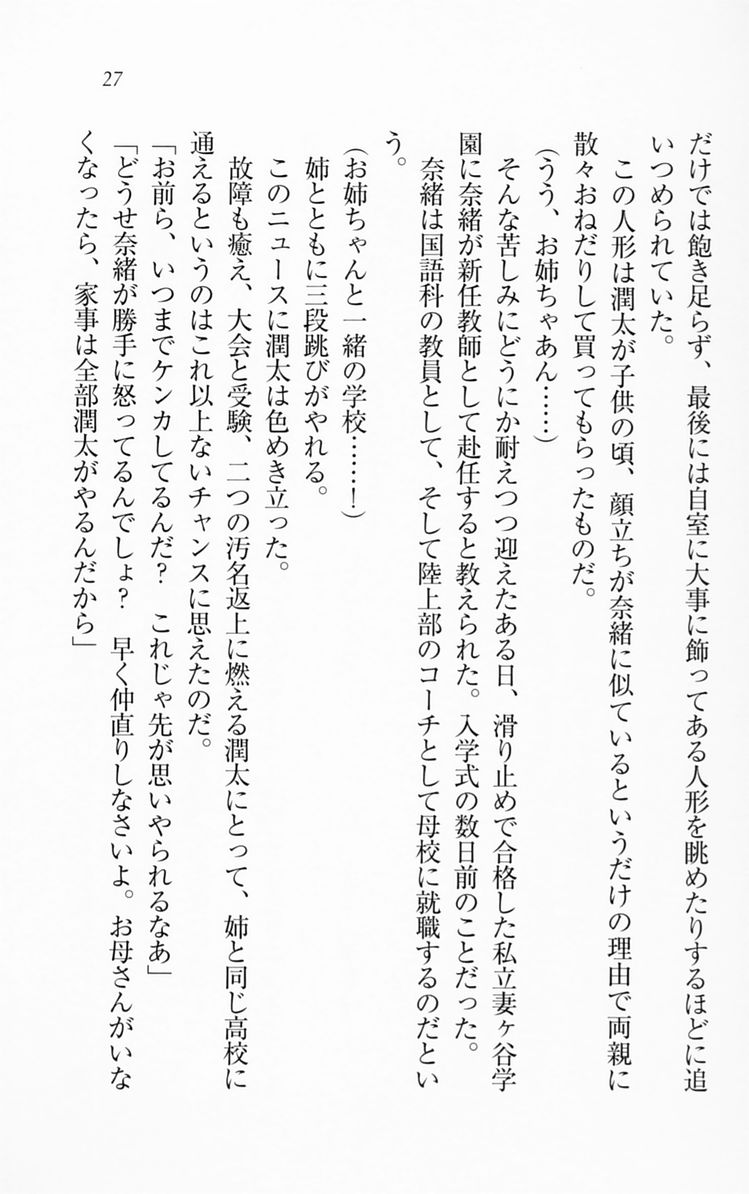 27

だけでは飽き足らず、最後には自室に大事に飾ってある人形を眺めたりするほどに追いつめられていた。

この人形は潤太が子供の頃、顔立ちが奈緒に似ているというだけの理由で両親に散々おねだりして買ってもらったものだ。

（うう、お姉ちゃあん……）

そんな苦しみにどうにか耐えつつ迎えたある日、滑り止めで合格した私立妻ヶ谷学園に奈緒が新任教師として赴任すると教えられた。入学式の数日前のことだった。

奈緒は国語科の教員として、そして陸上部のコーチとして母校に就職するのだという。

（お姉ちゃんと一緒の学校……！）

姉とともに三段跳びがやれる。

このニュースに潤太は色めき立った。

故障も癒え、大会と受験、二つの汚名返上に燃える潤太にとって、姉と同じ高校に通えるというのはこれ以上ないチャンスに思えたのだ。

「お前ら、いつまでケンカしてるんだ？　これじゃ先が思いやられるなあ」

「どうせ奈緒が勝手に怒ってるんでしょ？　早く仲直りしなさいよ。お母さんがいなくなったら、家事は全部潤太がやるんだから」